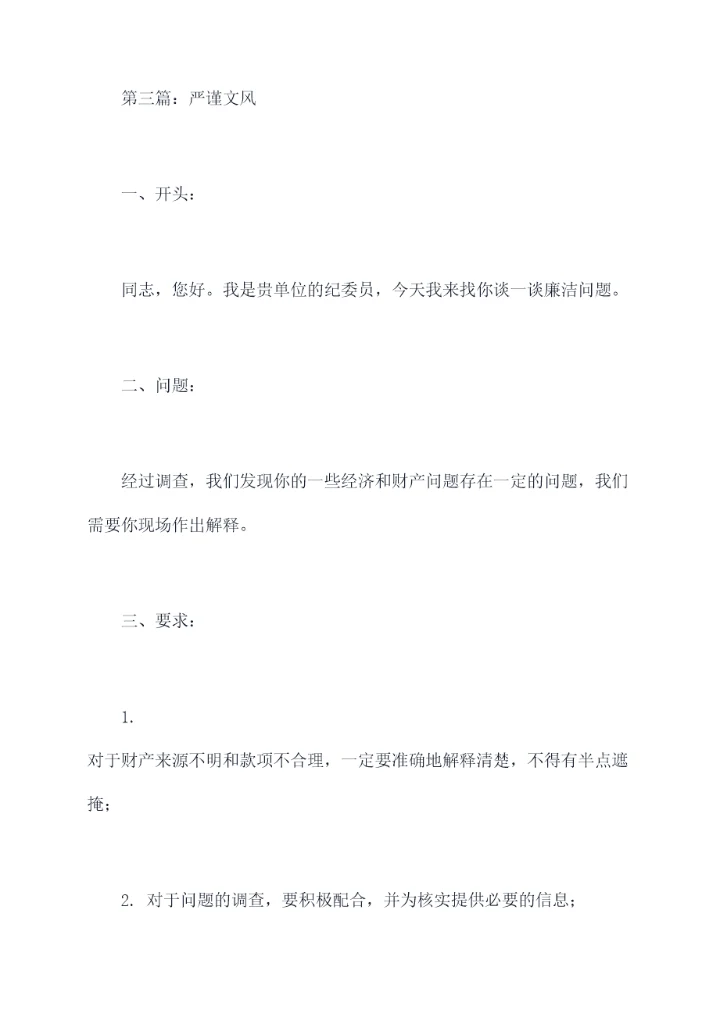 第三篇：严谨文风

一、开头：

同志，您好。我是贵单位的纪委员，今天我来找你谈一谈廉洁问题。

二、问题：

经过调查，我们发现你的一些经济和财产问题存在一定的问题，我们需要你现场作出解释。

三、要求：

1.
对于财产来源不明和款项不合理，一定要准确地解释清楚，不得有半点遮掩；

2. 对于问题的调查，要积极配合，并为核实提供必要的信息；